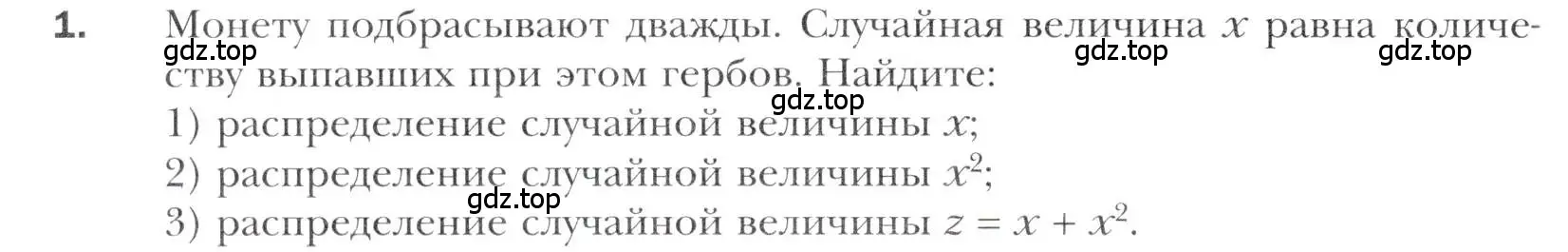 1. Монету подбрасывают дважды. Случайная величина $x$ равна количеству выпавших при этом гербов. Найдите:
gdz.top gdz.top gdz.top gdz.top
1) распределение случайной величины $x$;
2) распределение случайной величины $x^2$;
gdz.top
3) распределение случайной величины $z = x + x^2$.